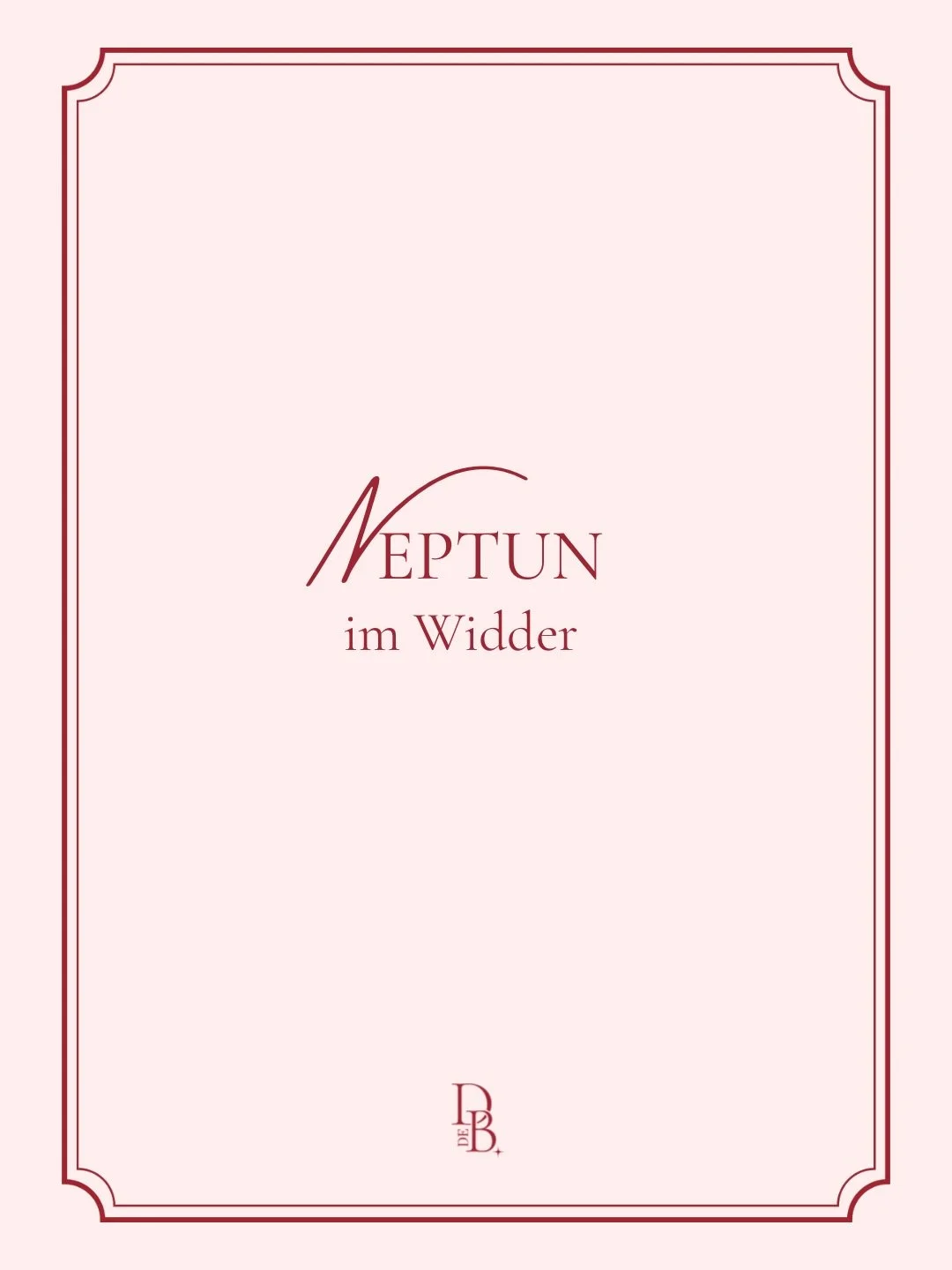 NEPTUN
im Widder

D DE B.